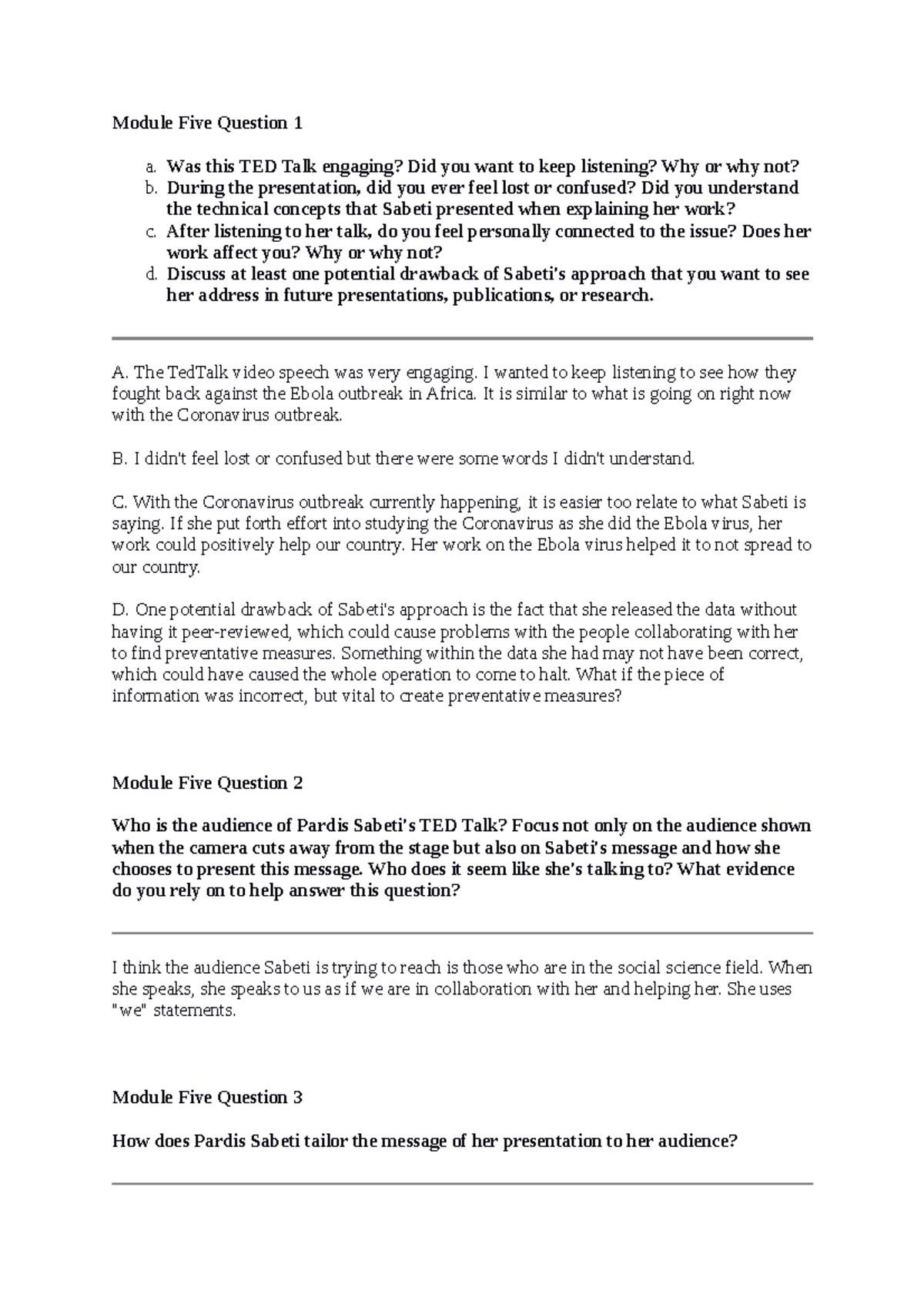 Module Five Question 1

a. Was this TED Talk engaging? Did you want to keep listening? Why or why not?
b. During the presentation, did you ever feel lost or confused? Did you understand the technical concepts that Sabeti presented when explaining her work?
c. After listening to her talk, do you feel personally connected to the issue? Does her work affect you? Why or why not?
d. Discuss at least one potential drawback of Sabeti's approach that you want to see her address in future presentations, publications, or research.

A. The TedTalk video speech was very engaging. I wanted to keep listening to see how they fought back against the Ebola outbreak in Africa. It is similar to what is going on right now with the Coronavirus outbreak.

B. I didn't feel lost or confused but there were some words I didn't understand.

C. With the Coronavirus outbreak currently happening, it is easier too relate to what Sabeti is saying. If she put forth effort into studying the Coronavirus as she did the Ebola virus, her work could positively help our country. Her work on the Ebola virus helped it to not spread to our country.

D. One potential drawback of Sabeti's approach is the fact that she released the data without having it peer-reviewed, which could cause problems with the people collaborating with her to find preventative measures. Something within the data she had may not have been correct, which could have caused the whole operation to come to halt. What if the piece of information was incorrect, but vital to create preventative measures?

Module Five Question 2

Who is the audience of Pardis Sabeti's TED Talk? Focus not only on the audience shown when the camera cuts away from the stage but also on Sabeti's message and how she chooses to present this message. Who does it seem like she's talking to? What evidence do you rely on to help answer this question?

I think the audience Sabeti is trying to reach is those who are in the social science field. When she speaks, she speaks to us as if we are in collaboration with her and helping her. She uses "we" statements.

Module Five Question 3

How does Pardis Sabeti tailor the message of her presentation to her audience?